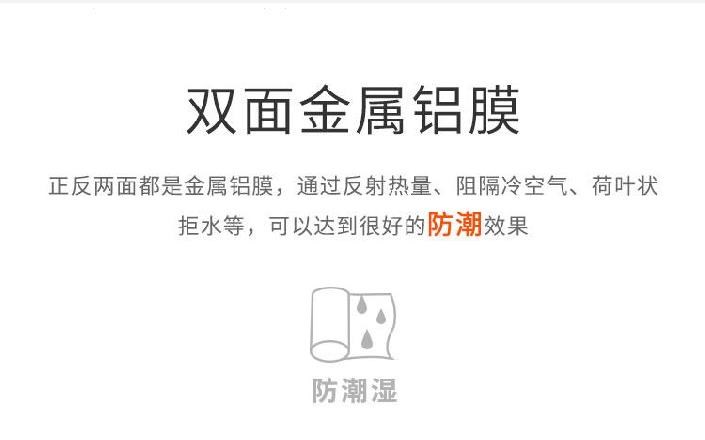 双面金属铝膜

正反两面都是金属铝膜，通过反射热量、阻隔冷空气、荷叶状拒水等，可以达到很好的防潮效果

防潮湿